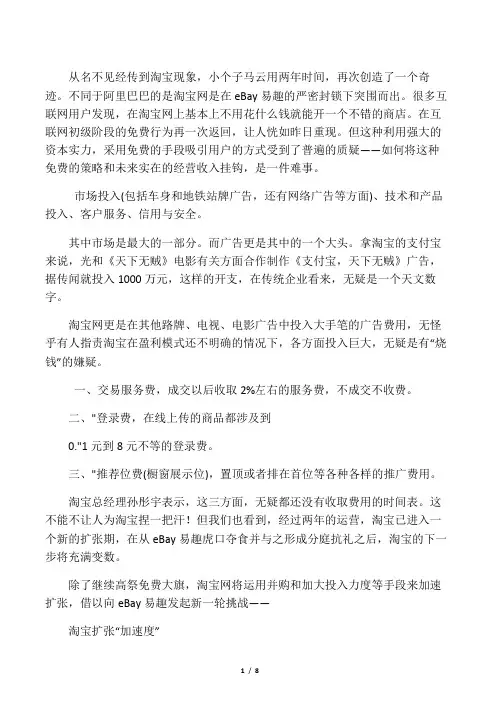 从名不见经传到淘宝现象，小个子马云用两年时间，再次创造了一个奇迹。不同于阿里巴巴的是淘宝网是在 eBay 易趣的严密封锁下突围而出。很多互联网用户发现，在淘宝网上基本上不用花什么钱就能开一个不错的商店。在互联网初级阶段的免费行为再一次返回，让人恍如昨日重现。但这种利用强大的资本实力，采用免费的手段吸引用户的方式受到了普遍的质疑——如何将这种免费的策略和未来实在的经营收入挂钩，是一件难事。

市场投入(包括车身和地铁站牌广告，还有网络广告等方面)、技术和产品投入、客户服务、信用与安全。

其中市场是最大的一部分。而广告更是其中的一个大头。拿淘宝的支付宝来说，光和《天下无贼》电影有关方面合作制作《支付宝，天下无贼》广告，据传闻就投入 1000 万元，这样的开支，在传统企业看来，无疑是一个天文数字。

淘宝网更是在其他路牌、电视、电影广告中投入大手笔的广告费用，无怪乎有人指责淘宝在盈利模式还不明确的情况下，各方面投入巨大，无疑是有“烧钱”的嫌疑。

一、交易服务费，成交以后收取 2%左右的服务费，不成交不收费。

二、"登录费，在线上传的商品都涉及到

0."1 元到 8 元不等的登录费。

三、"推荐位费(橱窗展示位)，置顶或者排在首位等各种各样的推广费用。

淘宝总经理孙彤宇表示，这三方面，无疑都还没有收取费用的时间表。这不能不让人为淘宝捏一把汗！但我们也看到，经过两年的运营，淘宝已进入一个新的扩张期，在从 eBay 易趣虎口夺食并与之形成分庭抗礼之后，淘宝的下一步将充满变数。

除了继续高祭免费大旗，淘宝网将运用并购和加大投入力度等手段来加速扩张，借以向 eBay 易趣发起新一轮挑战——

淘宝扩张“加速度”

1 / 8